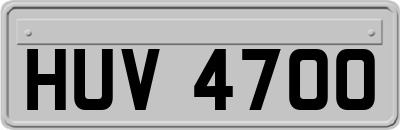 HUV 4700